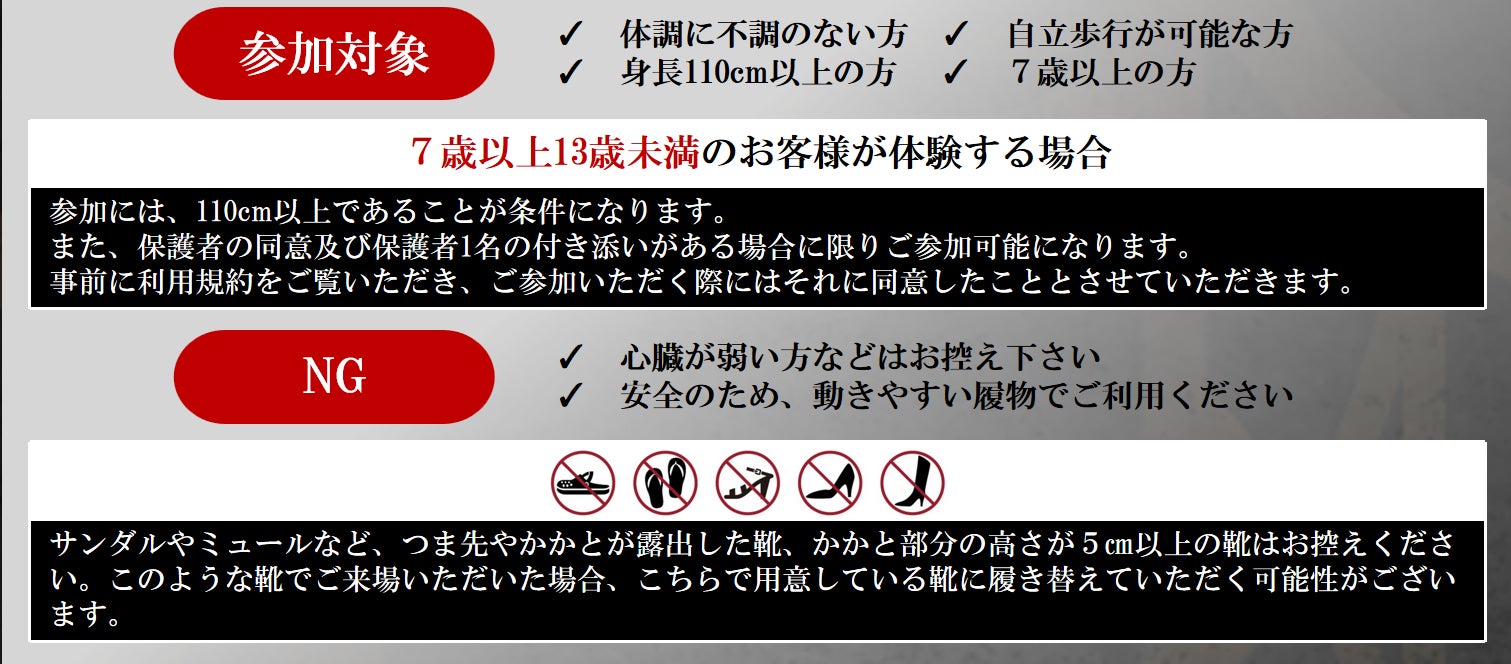 参加対象

✓ 体調に不調のない方 ✓ 自立歩行が可能な方
✓ 身長110cm以上の方 ✓ 7歳以上の方

7歳以上13歳未満のお客様が体験する場合

参加には、110cm以上であることが条件になります。
また、保護者の同意及び保護者1名の付き添いがある場合に限りご参加可能になります。
事前に利用規約をご覧いただき、ご参加いただく際にはそれに同意したこととさせていただきます。

NG

✓ 心臓が弱い方などはお控え下さい
✓ 安全のため、動きやすい履物でご利用ください

サンダルやミュールなど、つま先やかかとが露出した靴、かかと部分の高さが5cm以上の靴はお控えください。このような靴でご来場いただいた場合、こちらで用意している靴に履き替えていただく可能性がございます。